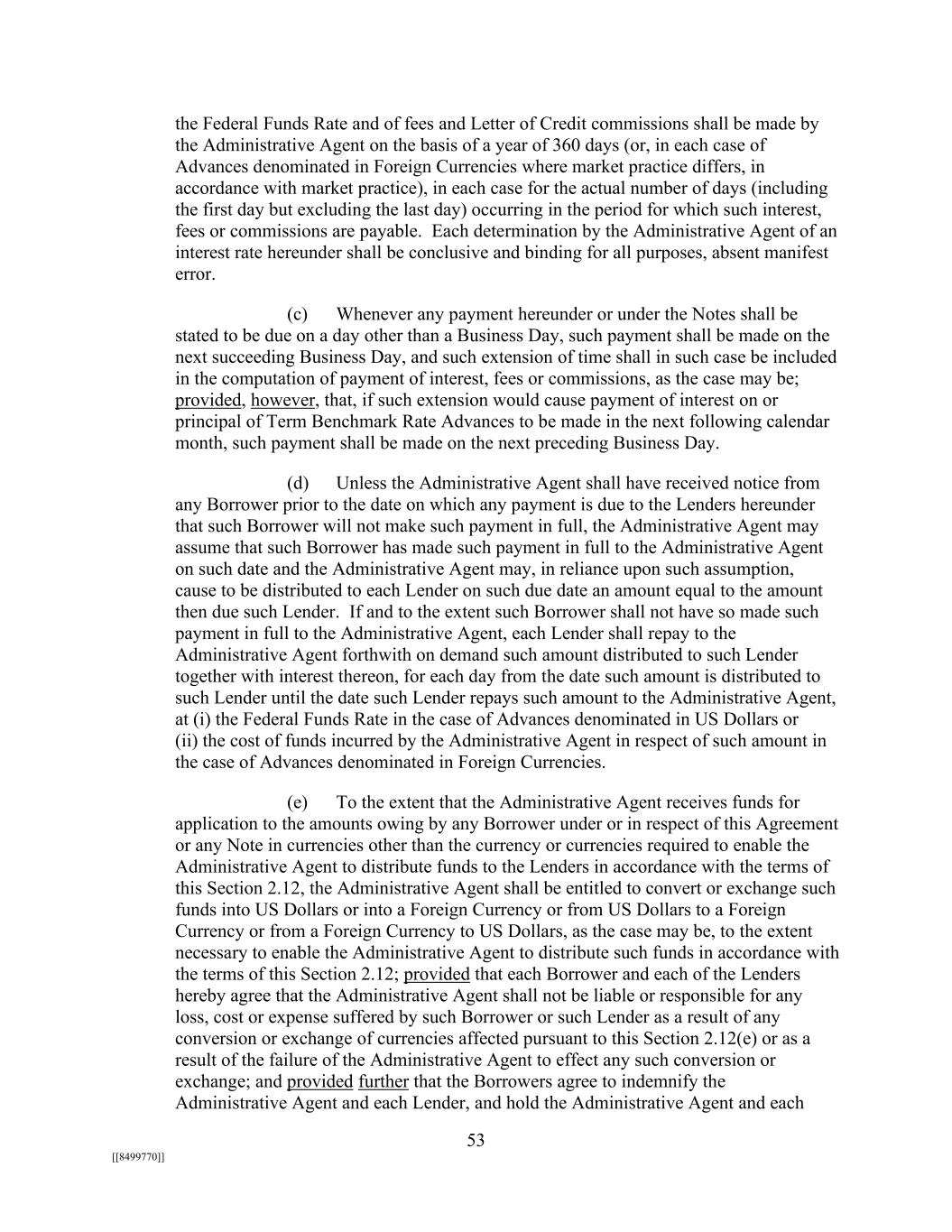 the Federal Funds Rate and of fees and Letter of Credit commissions shall be made by the Administrative Agent on the basis of a year of 360 days (or, in each case of Advances denominated in Foreign Currencies where market practice differs, in accordance with market practice), in each case for the actual number of days (including the first day but excluding the last day) occurring in the period for which such interest, fees or commissions are payable. Each determination by the Administrative Agent of an interest rate hereunder shall be conclusive and binding for all purposes, absent manifest error.

(c) Whenever any payment hereunder or under the Notes shall be stated to be due on a day other than a Business Day, such payment shall be made on the next succeeding Business Day, and such extension of time shall in such case be included in the computation of payment of interest, fees or commissions, as the case may be; provided, however, that, if such extension would cause payment of interest on or principal of Term Benchmark Rate Advances to be made in the next following calendar month, such payment shall be made on the next preceding Business Day.

(d) Unless the Administrative Agent shall have received notice from any Borrower prior to the date on which any payment is due to the Lenders hereunder that such Borrower will not make such payment in full, the Administrative Agent may assume that such Borrower has made such payment in full to the Administrative Agent on such date and the Administrative Agent may, in reliance upon such assumption, cause to be distributed to each Lender on such due date an amount equal to the amount then due such Lender. If and to the extent such Borrower shall not have so made such payment in full to the Administrative Agent, each Lender shall repay to the Administrative Agent forthwith on demand such amount distributed to such Lender together with interest thereon, for each day from the date such amount is distributed to such Lender until the date such Lender repays such amount to the Administrative Agent, at (i) the Federal Funds Rate in the case of Advances denominated in US Dollars or (ii) the cost of funds incurred by the Administrative Agent in respect of such amount in the case of Advances denominated in Foreign Currencies.

(e) To the extent that the Administrative Agent receives funds for application to the amounts owing by any Borrower under or in respect of this Agreement or any Note in currencies other than the currency or currencies required to enable the Administrative Agent to distribute funds to the Lenders in accordance with the terms of this Section 2.12, the Administrative Agent shall be entitled to convert or exchange such funds into US Dollars or into a Foreign Currency or from US Dollars to a Foreign Currency or from a Foreign Currency to US Dollars, as the case may be, to the extent necessary to enable the Administrative Agent to distribute such funds in accordance with the terms of this Section 2.12; provided that each Borrower and each of the Lenders hereby agree that the Administrative Agent shall not be liable or responsible for any loss, cost or expense suffered by such Borrower or such Lender as a result of any conversion or exchange of currencies affected pursuant to this Section 2.12(e) or as a result of the failure of the Administrative Agent to effect any such conversion or exchange; and provided further that the Borrowers agree to indemnify the Administrative Agent and each Lender, and hold the Administrative Agent and each

53

[[8499770]]